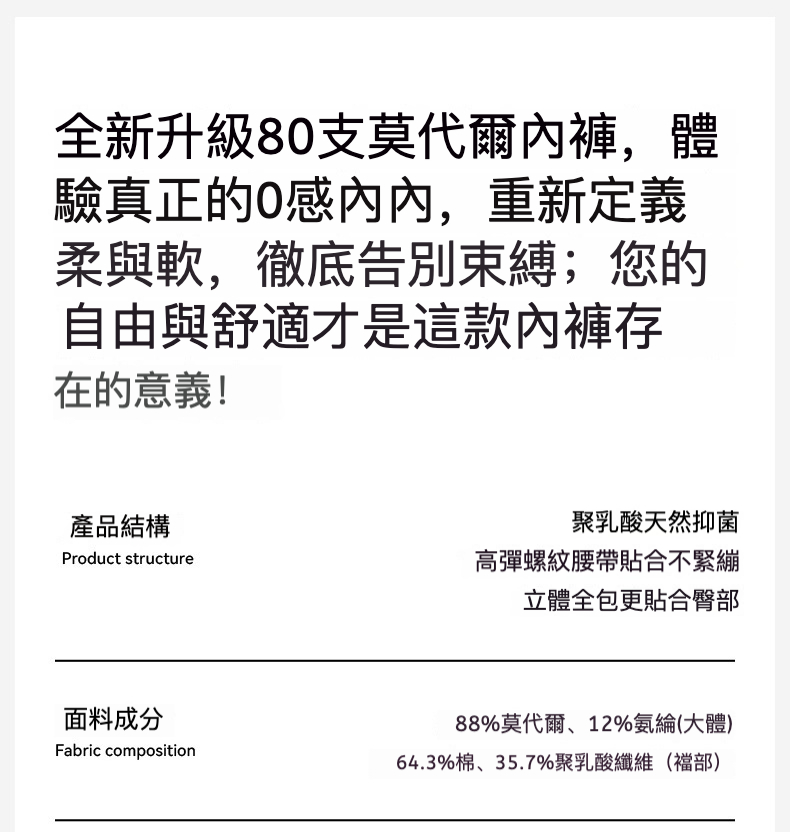 全新升級80支莫代爾內褲，體驗真正的0感內內，重新定義柔與軟，徹底告別束縛；您的自由與舒適才是這款內褲存在的意義！

產品結構
Product structure

聚乳酸天然抑菌
高彈螺紋腰帶貼合不緊繃
立體全包更貼合臀部

面料成分
Fabric composition

88%莫代爾、12%氨綸(大體)
64.3%棉、35.7%聚乳酸纖維（襠部）